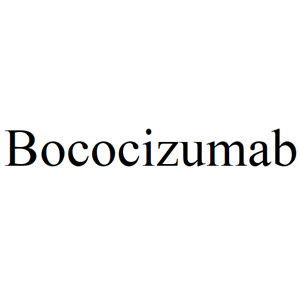 Bococizumab